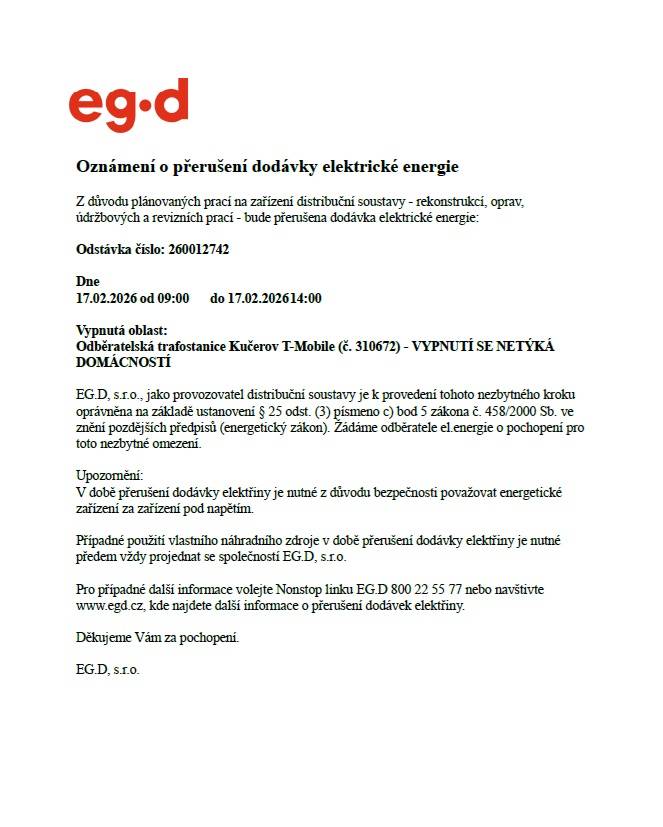 eg·d

Oznámení o přerušení dodávky elektrické energie

Z důvodu plánovaných prací na zařízení distribuční soustavy - rekonstrukcí, oprav, údržbových a revizních prací - bude přerušena dodávka elektrické energie:

Odstávka číslo: 260012742

Dne
17.02.2026 od 09:00 do 17.02.202614:00

Vypnutá oblast:
Odběratelská trafostanice Kučerov T-Mobile (č. 310672) - VYPNUTÍ SE NETÝKÁ DOMÁCNOSTÍ

EG.D, s.r.o., jako provozovatel distribuční soustavy je k provedení tohoto nezbytného kroku oprávněna na základě ustanovení § 25 odst. (3) písmeno c) bod 5 zákona č. 458/2000 Sb. ve znění pozdějších předpisů (energetický zákon). Žádáme odběratele el.energie o pochopení pro toto nezbytné omezení.

Upozornění:
V době přerušení dodávky elektřiny je nutné z důvodu bezpečnosti považovat energetické zařízení za zařízení pod napětím.

Případné použití vlastního náhradního zdroje v době přerušení dodávky elektřiny je nutné předem vždy projednat se společností EG.D, s.r.o.

Pro případné další informace volejte Nonstop linku EG.D 800 22 55 77 nebo navštivte www.egd.cz, kde najdete další informace o přerušení dodávek elektřiny.

Děkujeme Vám za pochopení.

EG.D, s.r.o.